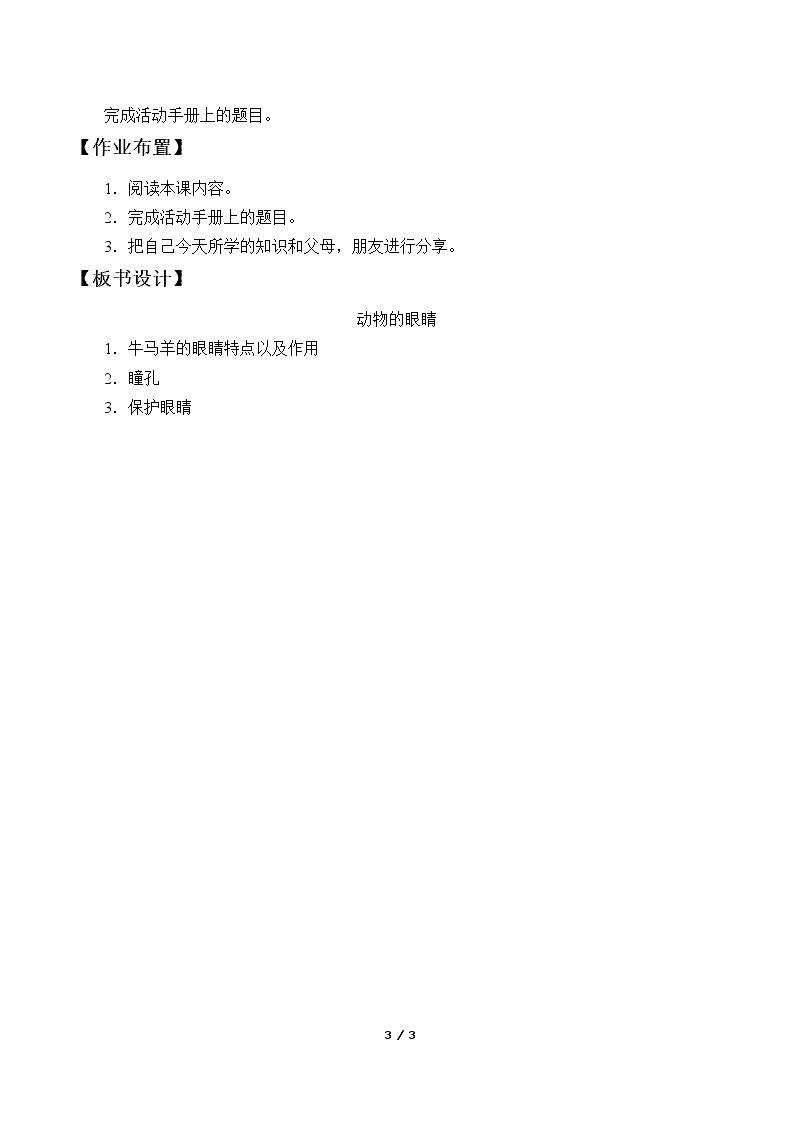 完成活动手册上的题目。

【作业布置】

1.阅读本课内容。
2.完成活动手册上的题目。
3.把自己今天所学的知识和父母，朋友进行分享。

【板书设计】

动物的眼睛

1.牛马羊的眼睛特点以及作用
2.瞳孔
3.保护眼睛

3 / 3